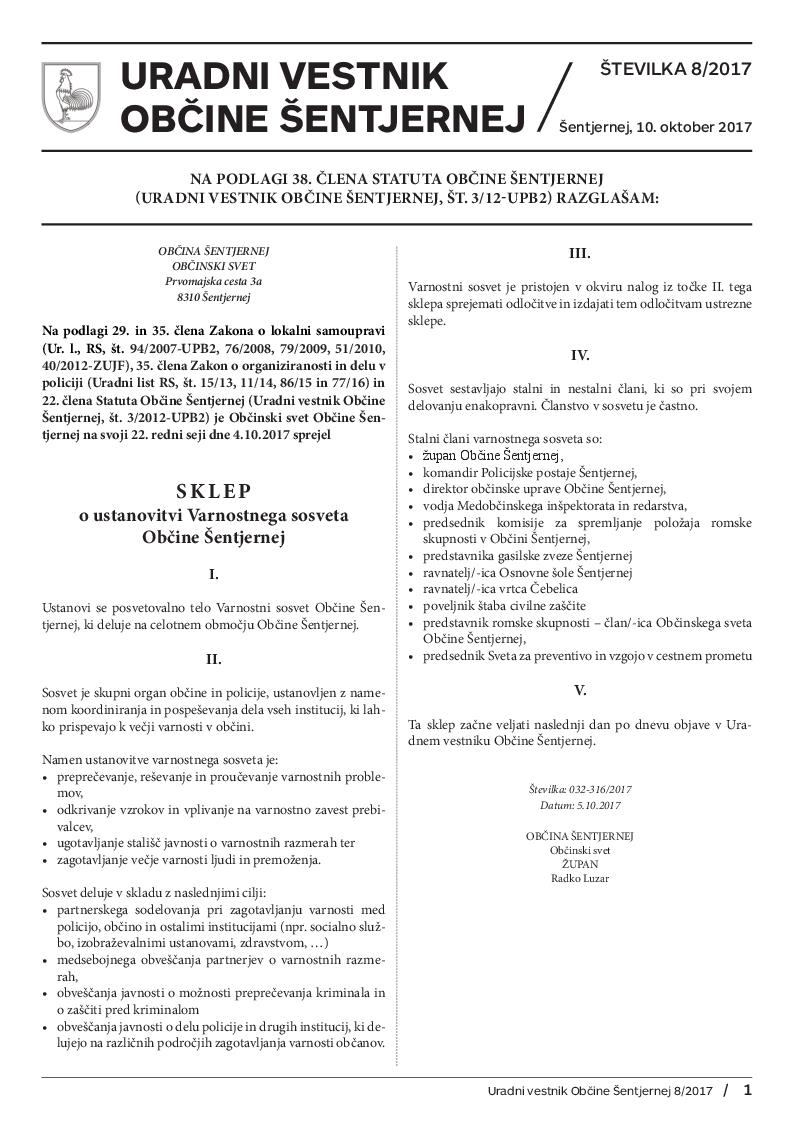 URADNI VESTNIK OBČINE ŠENTJERNEJ

ŠTEVILKA 8/2017

Šentjernej, 10. oktober 2017

NA PODLAGI 38. ČLENA STATUTA OBČINE ŠENTJERNEJ (URADNI VESTNIK OBČINE ŠENTJERNEJ, ŠT. 3/12-UPB2) RAZGLAŠAM:

OBČINA ŠENTJERNEJ
OBČINSKI SVET
Prvomajska cesta 3a
8310 Šentjernej

Na podlagi 29. in 35. člena Zakona o lokalni samoupravi (Ur. l., RS, št. 94/2007-UPB2, 76/2008, 79/2009, 51/2010, 40/2012-ZUJF), 35. člena Zakon o organiziranosti in delu v policiji (Uradni list RS, št. 15/13, 11/14, 86/15 in 77/16) in 22. člena Statuta Občine Šentjernej (Uradni vestnik Občine Šentjernej, št. 3/2012-UPB2) je Občinski svet Občine Šentjernej na svoji 22. redni seji dne 4.10.2017 sprejel

SKLEP
o ustanovitvi Varnostnega sosveta Občine Šentjernej

I.

Ustanovi se posvetovalno telo Varnostni sosvet Občine Šentjernej, ki deluje na celotnem območju Občine Šentjernej.

II.

Sosvet je skupni organ občine in policije, ustanovljen z namenom koordiniranja in pospeševanja dela vseh institucij, ki lahko prispevajo k večji varnosti v občini.

Namen ustanovitve varnostnega sosveta je:
• preprečevanje, reševanje in proučevanje varnostnih problemov,
• odkrivanje vzrokov in vplivanje na varnostno zavest prebivalcev,
• ugotavljanje stališč javnosti o varnostnih razmerah ter
• zagotavljanje večje varnosti ljudi in premoženja.

Sosvet deluje v skladu z naslednjimi cilji:
• partnerskega sodelovanja pri zagotavljanju varnosti med policijo, občino in ostalimi institucijami (npr. socialno službo, izobraževalnimi ustanovami, zdravstvom, …)
• medsebojnega obveščanja partnerjev o varnostnih razmerah,
• obveščanja javnosti o možnosti preprečevanja kriminala in o zaščiti pred kriminalom
• obveščanja javnosti o delu policije in drugih institucij, ki delujejo na različnih področjih zagotavljanja varnosti občanov.

III.

Varnostni sosvet je pristojen v okviru nalog iz točke II. tega sklepa sprejemati odločitve in izdajati tem odločitvam ustrezne sklepe.

IV.

Sosvet sestavljajo stalni in nestalni člani, ki so pri svojem delovanju enakopravni. Članstvo v sosvetu je častno.

Stalni člani varnostnega sosveta so:
• župan Občine Šentjernej,
• komandir Policijske postaje Šentjernej,
• direktor občinske uprave Občine Šentjernej,
• vodja Medobčinskega inšpektorata in redarstva,
• predsednik komisije za spremljanje položaja romske skupnosti v Občini Šentjernej,
• predstavnika gasilske zveze Šentjernej
• ravnatelj/-ica Osnovne šole Šentjernej
• ravnatelj/-ica vrtca Čebelica
• poveljnik štaba civilne zaščite
• predstavnik romske skupnosti – član/-ica Občinskega sveta Občine Šentjernej,
• predsednik Sveta za preventivo in vzgojo v cestnem prometu

V.

Ta sklep začne veljati naslednji dan po dnevu objave v Uradnem vestniku Občine Šentjernej.

Številka: 032-316/2017
Datum: 5.10.2017

OBČINA ŠENTJERNEJ
Občinski svet
ŽUPAN
Radko Luzar

Uradni vestnik Občine Šentjernej 8/2017 / 1